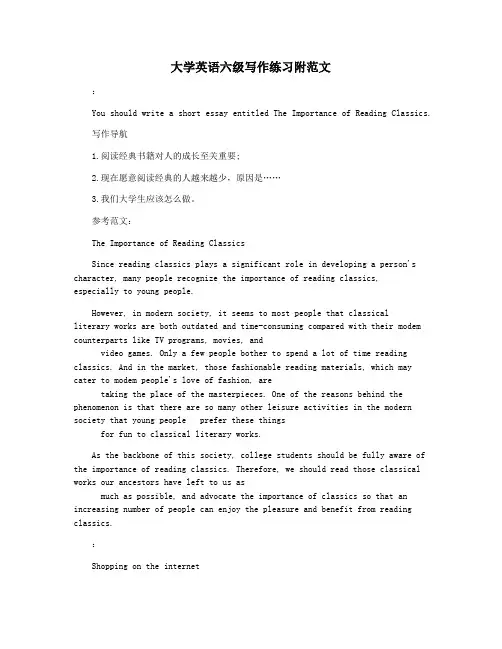 大学英语六级写作练习附范文

:

You should write a short essay entitled The Importance of Reading Classics.

写作导航

1.阅读经典书籍对人的成长至关重要；

2.现在愿意阅读经典的人越来越少，原因是……

3.我们大学生应该怎么做。

参考范文：

The Importance of Reading Classics

Since reading classics plays a significant role in developing a person's character, many people recognize the importance of reading classics, especially to young people.

However, in modern society, it seems to most people that classical literary works are both outdated and time-consuming compared with their modem counterparts like TV programs, movies, and video games. Only a few people bother to spend a lot of time reading classics. And in the market, those fashionable reading materials, which may cater to modem people's love of fashion, are taking the place of the masterpieces. One of the reasons behind the phenomenon is that there are so many other leisure activities in the modern society that young people prefer these things for fun to classical literary works.

As the backbone of this society, college students should be fully aware of the importance of reading classics. Therefore, we should read those classical works our ancestors have left to us as much as possible, and advocate the importance of classics so that an increasing number of people can enjoy the pleasure and benefit from reading classics.

:

Shopping on the internet